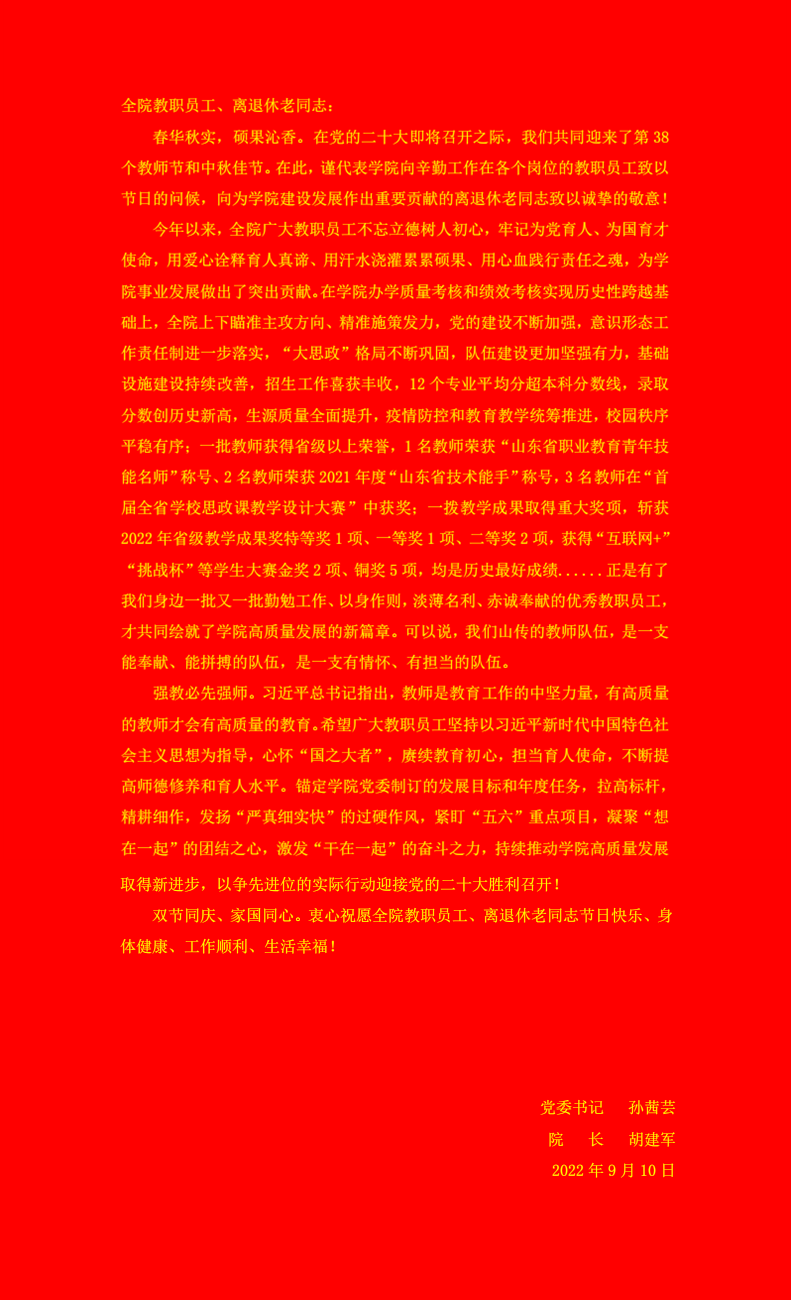 全院教职员工、离退休老同志：

春华秋实，硕果沁香。在党的二十大即将召开之际，我们共同迎来了第38个教师节和中秋佳节。在此，谨代表学院向辛勤工作在各个岗位的教职员工致以节日的问候，向为学院建设发展作出重要贡献的离退休老同志致以诚挚的敬意！

今年以来，全院广大教职员工不忘立德树人初心，牢记为党育人、为国育才使命，用爱心诠释育人真谛、用汗水浇灌累累硕果、用心血践行责任之魂，为学院事业发展做出了突出贡献。在学院办学质量考核和绩效考核实现历史性跨越基础上，全院上下瞄准主攻方向、精准施策发力，党的建设不断加强，意识形态工作责任制进一步落实，“大思政”格局不断巩固，队伍建设更加坚强有力，基础设施建设持续改善，招生工作喜获丰收，12个专业平均分超本科分数线，录取分数创历史新高，生源质量全面提升，疫情防控和教育教学统筹推进，校园秩序平稳有序；一批教师获得省级以上荣誉，1名教师荣获“山东省职业教育青年技能名师”称号、2名教师荣获2021年度“山东省技术能手”称号，3名教师在“首届全省学校思政课教学设计大赛”中获奖；一拨教学成果取得重大奖项，斩获2022年省级教学成果奖特等奖1项、一等奖1项、二等奖2项，获得“互联网+”“挑战杯”等学生大赛金奖2项、铜奖5项，均是历史最好成绩......正是有了我们身边一批又一批勤勉工作、以身作则，淡薄名利、赤诚奉献的优秀教职员工，才共同绘就了学院高质量发展的新篇章。可以说，我们山传的教师队伍，是一支能奉献、能拼搏的队伍，是一支有情怀、有担当的队伍。

强教必先强师。习近平总书记指出，教师是教育工作的中坚力量，有高质量的教师才会有高质量的教育。希望广大教职员工坚持以习近平新时代中国特色社会主义思想为指导，心怀“国之大者”，赓续教育初心，担当育人使命，不断提高师德修养和育人水平。锚定学院党委制订的发展目标和年度任务，拉高标杆，精耕细作，发扬“严真细实快”的过硬作风，紧盯“五六”重点项目，凝聚“想在一起”的团结之心，激发“干在一起”的奋斗之力，持续推动学院高质量发展取得新进步，以争先进位的实际行动迎接党的二十大胜利召开！

双节同庆、家国同心。衷心祝愿全院教职员工、离退休老同志节日快乐、身体健康、工作顺利、生活幸福！

党委书记 孙茜芸
院 长 胡建军
2022年9月10日